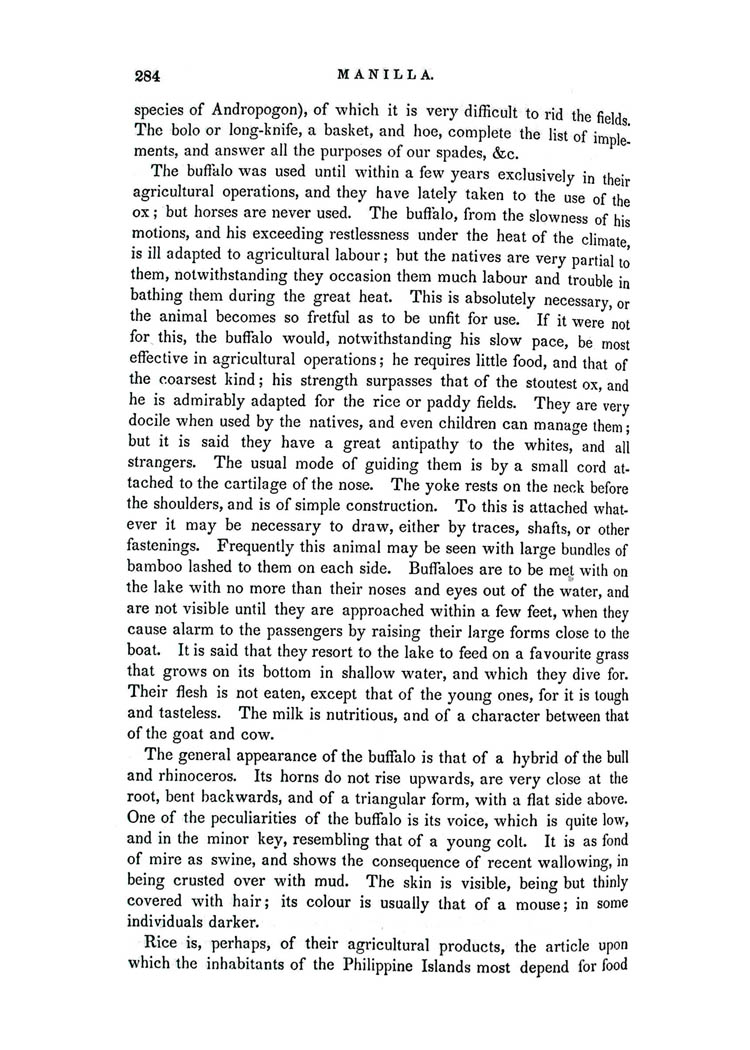 284 MANILLA.

species of Andropogon), of which it is very difficult to rid the fields. The bolo or long-knife, a basket, and hoe, complete the list of implements, and answer all the purposes of our spades, &c.

The buffalo was used until within a few years exclusively in their agricultural operations, and they have lately taken to the use of the ox; but horses are never used. The buffalo, from the slowness of his motions, and his exceeding restlessness under the heat of the climate, is ill adapted to agricultural labour; but the natives are very partial to them, notwithstanding they occasion them much labour and trouble in bathing them during the great heat. This is absolutely necessary, or the animal becomes so fretful as to be unfit for use. If it were not for this, the buffalo would, notwithstanding his slow pace, be most effective in agricultural operations; he requires little food, and that of the coarsest kind; his strength surpasses that of the stoutest ox, and he is admirably adapted for the rice or paddy fields. They are very docile when used by the natives, and even children can manage them; but it is said they have a great antipathy to the whites, and all strangers. The usual mode of guiding them is by a small cord attached to the cartilage of the nose. The yoke rests on the neck before the shoulders, and is of simple construction. To this is attached whatever it may be necessary to draw, either by traces, shafts, or other fastenings. Frequently this animal may be seen with large bundles of bamboo lashed to them on each side. Buffaloes are to be met with on the lake with no more than their noses and eyes out of the water, and are not visible until they are approached within a few feet, when they cause alarm to the passengers by raising their large forms close to the boat. It is said that they resort to the lake to feed on a favourite grass that grows on its bottom in shallow water, and which they dive for. Their flesh is not eaten, except that of the young ones, for it is tough and tasteless. The milk is nutritious, and of a character between that of the goat and cow.

The general appearance of the buffalo is that of a hybrid of the bull and rhinoceros. Its horns do not rise upwards, are very close at the root, bent backwards, and of a triangular form, with a flat side above. One of the peculiarities of the buffalo is its voice, which is quite low, and in the minor key, resembling that of a young colt. It is as fond of mire as swine, and shows the consequence of recent wallowing, in being crusted over with mud. The skin is visible, being but thinly covered with hair; its colour is usually that of a mouse; in some individuals darker.

Rice is, perhaps, of their agricultural products, the article upon which the inhabitants of the Philippine Islands most depend for food